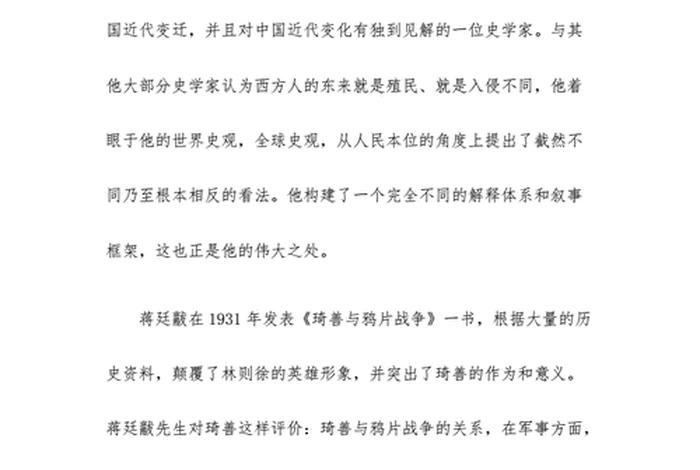 国近代变迁，并且对中国近代变化有独到见解的一位史学家。与其他大部分史学家认为西方人的东来就是殖民、就是入侵不同，他着眼于他的世界史观，全球史观，从人民本位的角度上提出了截然不同乃至根本相反的看法。他构建了一个完全不同的解释体系和叙事框架，这也正是他的伟大之处。

蒋廷黻在 1931 年发表《琦善与鸦片战争》一书，根据大量的历史资料，颠覆了林则徐的英雄形象，并突出了琦善的作为和意义。蒋廷黻先生对琦善这样评价：琦善与鸦片战争的关系，在军事方面，